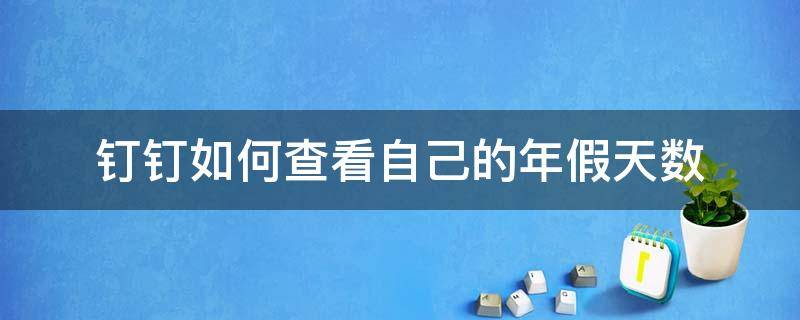 钉钉如何查看自己的年假天数